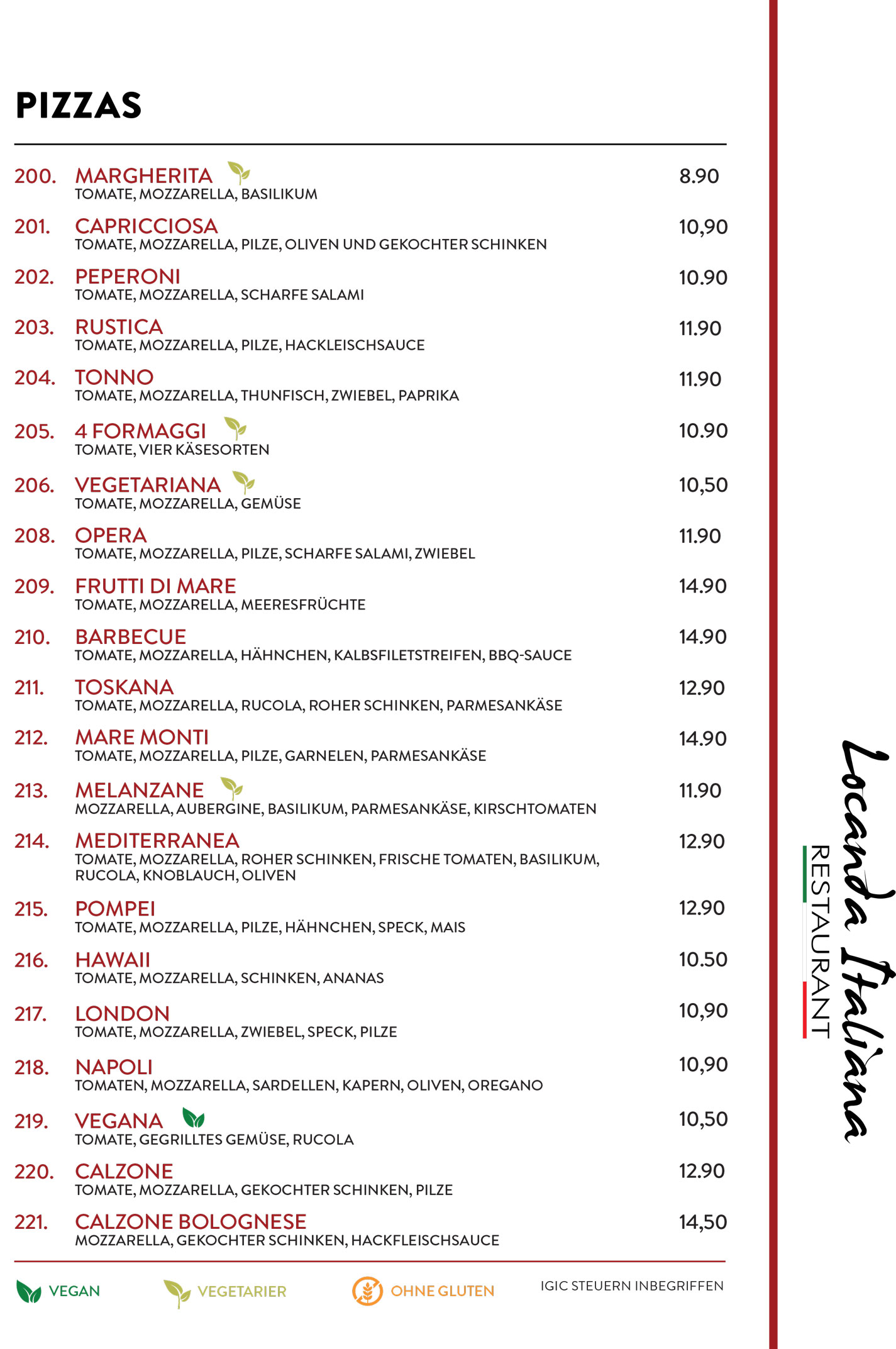 PIZZAS

200. MARGHERITA 8.90
TOMATE, MOZZARELLA, BASILIKUM

201. CAPRICCIOSA 10,90
TOMATE, MOZZARELLA, PILZE, OLIVEN UND GEKOCHTER SCHINKEN

202. PEPERONI 10.90
TOMATE, MOZZARELLA, SCHARFE SALAMI

203. RUSTICA 11.90
TOMATE, MOZZARELLA, PILZE, HACKLEISCHSAUCE

204. TONNO 11.90
TOMATE, MOZZARELLA, THUNFISCH, ZWIEBEL, PAPRIKA

205. 4 FORMAGGI 10.90
TOMATE, VIER KÄSESORTEN

206. VEGETARIANA 10,50
TOMATE, MOZZARELLA, GEMÜSE

208. OPERA 11.90
TOMATE, MOZZARELLA, PILZE, SCHARFE SALAMI, ZWIEBEL

209. FRUTTI DI MARE 14.90
TOMATE, MOZZARELLA, MEERESFRÜCHTE

210. BARBECUE 14.90
TOMATE, MOZZARELLA, HÄHNCHEN, KALBSFILETSTREIFEN, BBQ-SAUCE

211. TOSKANA 12.90
TOMATE, MOZZARELLA, RUCOLA, ROHER SCHINKEN, PARMESANKÄSE

212. MARE MONTI 14.90
TOMATE, MOZZARELLA, PILZE, GARNELEN, PARMESANKÄSE

213. MELANZANE 11.90
MOZZARELLA, AUBERGINE, BASILIKUM, PARMESANKÄSE, KIRSCHTOMATEN

214. MEDITERRANEA 12.90
TOMATE, MOZZARELLA, ROHER SCHINKEN, FRISCHE TOMATEN, BASILIKUM, RUCOLA, KNOBLAUCH, OLIVEN

215. POMPEI 12.90
TOMATE, MOZZARELLA, PILZE, HÄHNCHEN, SPECK, MAIS

216. HAWAII 10.50
TOMATE, MOZZARELLA, SCHINKEN, ANANAS

217. LONDON 10,90
TOMATE, MOZZARELLA, ZWIEBEL, SPECK, PILZE

218. NAPOLI 10,90
TOMATEN, MOZZARELLA, SARDELLEN, KAPERN, OLIVEN, OREGANO

219. VEGANA 10,50
TOMATE, GEGRILLTES GEMÜSE, RUCOLA

220. CALZONE 12.90
TOMATE, MOZZARELLA, GEKOCHTER SCHINKEN, PILZE

221. CALZONE BOLOGNESE 14,50
MOZZARELLA, GEKOCHTER SCHINKEN, HACKFLEISCHSAUCE

VEGAN VEGETARIER OHNE GLUTEN IGIC STEUERN INBEGRIFFEN

Locanda Italiana
RESTAURANT